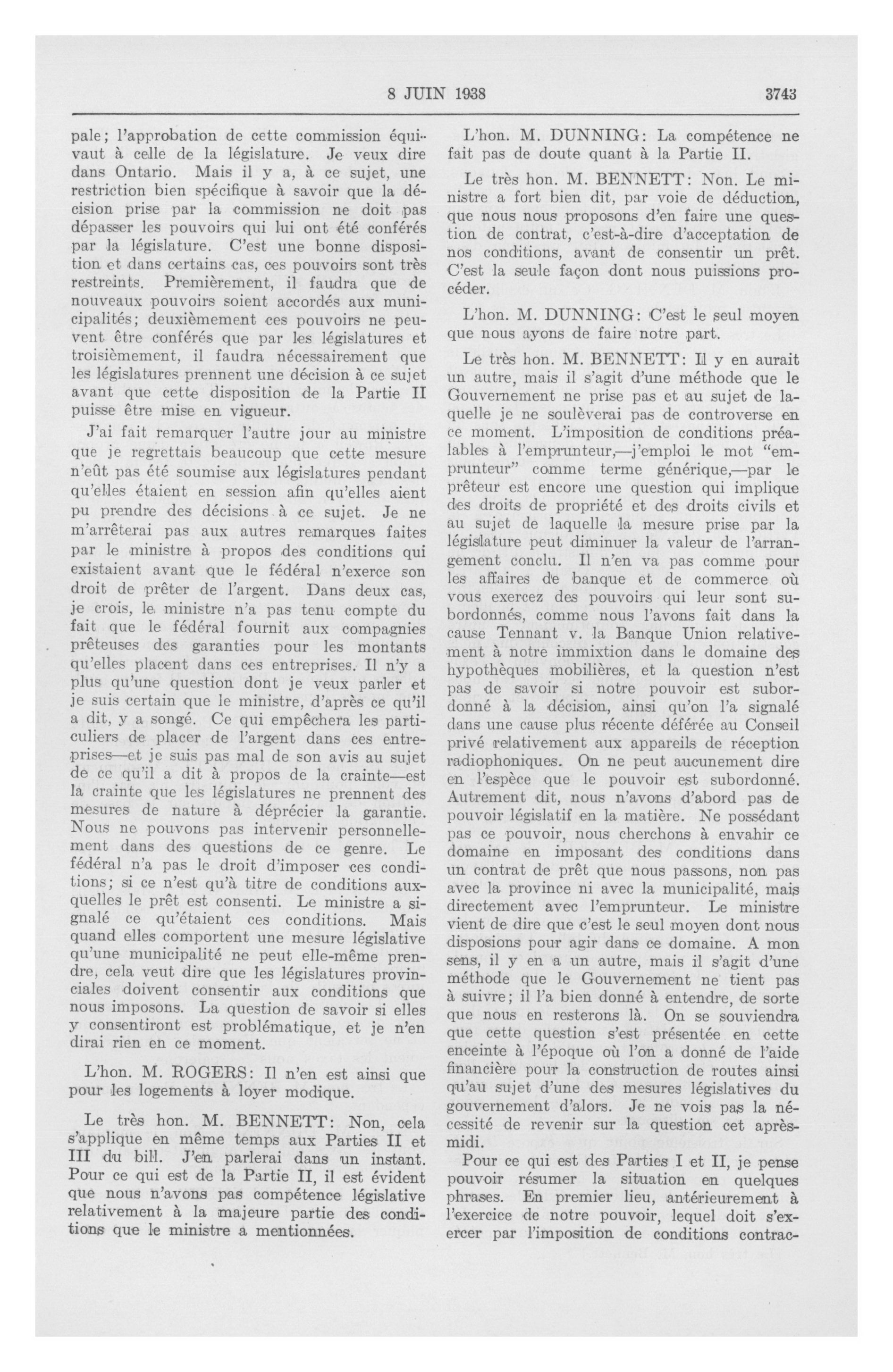 8 JUIN 1938

3743

pale; l'approbation de cette commission équivaut à celle de la législature. Je veux dire dans Ontario. Mais il y a, à ce sujet, une restriction bien spécifique à savoir que la décision prise par la commission ne doit pas dépasser les pouvoirs qui lui ont été conférés par la législature. C'est une bonne disposition et dans certains cas, ces pouvoirs sont très restreints. Premièrement, il faudra que de nouveaux pouvoirs soient accordés aux municipalités; deuxièmement ces pouvoirs ne peuvent être conférés que par les législatures et troisièmement, il faudra nécessairement que les législatures prennent une décision à ce sujet avant que cette disposition de la Partie II puisse être mise en vigueur.

J'ai fait remarquer l'autre jour au ministre que je regrettais beaucoup que cette mesure n'eût pas été soumise aux législatures pendant qu'elles étaient en session afin qu'elles aient pu prendre des décisions à ce sujet. Je ne m'arrêterai pas aux autres remarques faites par le ministre à propos des conditions qui existaient avant que le fédéral n'exerce son droit de prêter de l'argent. Dans deux cas, je crois, le ministre n'a pas tenu compte du fait que le fédéral fournit aux compagnies prêteuses des garanties pour les montants qu'elles placent dans ces entreprises. Il n'y a plus qu'une question dont je veux parler et je suis certain que le ministre, d'après ce qu'il a dit, y a songé. Ce qui empêchera les particuliers de placer de l'argent dans ces entreprises—et je suis pas mal de son avis au sujet de ce qu'il a dit à propos de la crainte—est la crainte que les législatures ne prennent des mesures de nature à déprécier la garantie. Nous ne pouvons pas intervenir personnellement dans des questions de ce genre. Le fédéral n'a pas le droit d'imposer ces conditions; si ce n'est qu'à titre de conditions auxquelles le prêt est consenti. Le ministre a signalé ce qu'étaient ces conditions. Mais quand elles comportent une mesure législative qu'une municipalité ne peut elle-même prendre, cela veut dire que les législatures provinciales doivent consentir aux conditions que nous imposons. La question de savoir si elles y consentiront est problématique, et je n'en dirai rien en ce moment.

L'hon. M. ROGERS: Il n'en est ainsi que pour les logements à loyer modique.

Le très hon. M. BENNETT: Non, cela s'applique en même temps aux Parties II et III du bill. J'en parlerai dans un instant. Pour ce qui est de la Partie II, il est évident que nous n'avons pas compétence législative relativement à la majeure partie des conditions que le ministre a mentionnées.

L'hon. M. DUNNING: La compétence ne fait pas de doute quant à la Partie II.

Le très hon. M. BENNETT: Non. Le ministre a fort bien dit, par voie de déduction, que nous nous proposons d'en faire une question de contrat, c'est-à-dire d'acceptation de nos conditions, avant de consentir un prêt. C'est la seule façon dont nous puissions procéder.

L'hon. M. DUNNING: C'est le seul moyen que nous ayons de faire notre part.

Le très hon. M. BENNETT: Il y en aurait un autre, mais il s'agit d'une méthode que le Gouvernement ne prise pas et au sujet de laquelle je ne soulèverai pas de controverse en ce moment. L'imposition de conditions préalables à l'emprunteur,—j'emploi le mot "emprunteur" comme terme générique,—par le prêteur est encore une question qui implique des droits de propriété et des droits civils et au sujet de laquelle la mesure prise par la législature peut diminuer la valeur de l'arrangement conclu. Il n'en va pas comme pour les affaires de banque et de commerce où vous exercez des pouvoirs qui leur sont subordonnés, comme nous l'avons fait dans la cause Tennant v. la Banque Union relativement à notre immixtion dans le domaine des hypothèques mobilières, et la question n'est pas de savoir si notre pouvoir est subordonné à la décision, ainsi qu'on l'a signalé dans une cause plus récente déférée au Conseil privé relativement aux appareils de réception radiophoniques. On ne peut aucunement dire en l'espèce que le pouvoir est subordonné. Autrement dit, nous n'avons d'abord pas de pouvoir législatif en la matière. Ne possédant pas ce pouvoir, nous cherchons à envahir ce domaine en imposant des conditions dans un contrat de prêt que nous passons, non pas avec la province ni avec la municipalité, mais directement avec l'emprunteur. Le ministre vient de dire que c'est le seul moyen dont nous disposions pour agir dans ce domaine. A mon sens, il y en a un autre, mais il s'agit d'une méthode que le Gouvernement ne tient pas à suivre; il l'a bien donné à entendre, de sorte que nous en resterons là. On se souviendra que cette question s'est présentée en cette enceinte à l'époque où l'on a donné de l'aide financière pour la construction de routes ainsi qu'au sujet d'une des mesures législatives du gouvernement d'alors. Je ne vois pas la nécessité de revenir sur la question cet après-midi.

Pour ce qui est des Parties I et II, je pense pouvoir résumer la situation en quelques phrases. En premier lieu, antérieurement à l'exercice de notre pouvoir, lequel doit s'exercer par l'imposition de conditions contrac-